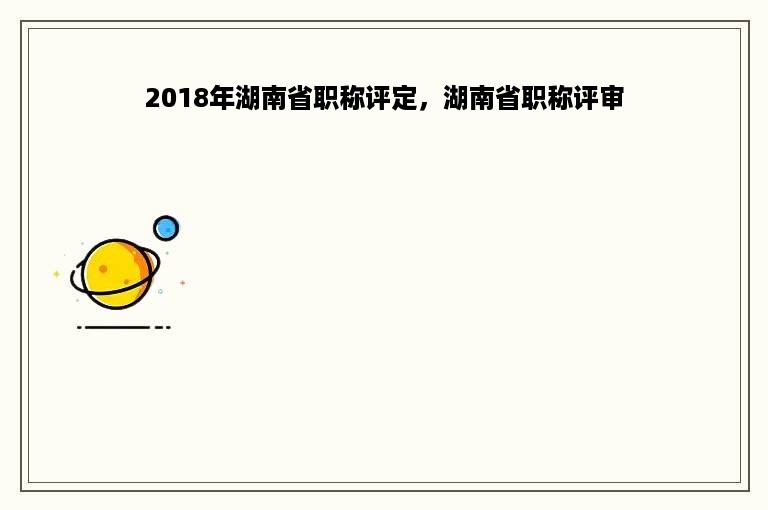 2018年湖南省职称评定，湖南省职称评审